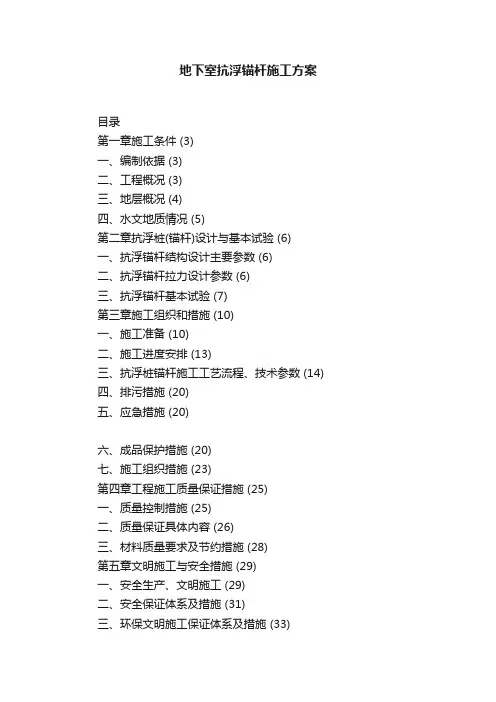 地下室抗浮锚杆施工方案

目录
第一章施工条件 (3)
一、编制依据 (3)
二、工程概况 (3)
三、地层概况 (4)
四、水文地质情况 (5)
第二章抗浮桩(锚杆)设计与基本试验 (6)
一、抗浮锚杆结构设计主要参数 (6)
二、抗浮锚杆拉力设计参数 (6)
三、抗浮锚杆基本试验 (7)
第三章施工组织和措施 (10)
一、施工准备 (10)
二、施工进度安排 (13)
三、抗浮桩锚杆施工工艺流程、技术参数 (14)
四、排污措施 (20)
五、应急措施 (20)

六、成品保护措施 (20)
七、施工组织措施 (23)
第四章工程施工质量保证措施 (25)
一、质量控制措施 (25)
二、质量保证具体内容 (26)
三、材料质量要求及节约措施 (28)
第五章文明施工与安全措施 (29)
一、安全生产、文明施工 (29)
二、安全保证体系及措施 (31)
三、环保文明施工保证体系及措施 (33)